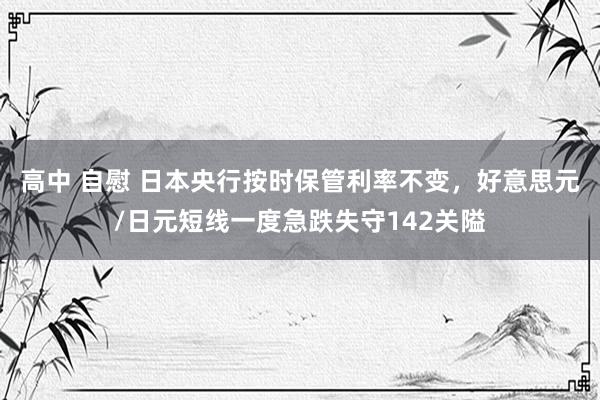 高中 自慰 日本央行按时保管利率不变，好意思元/日元短线一度急跌失守142关隘